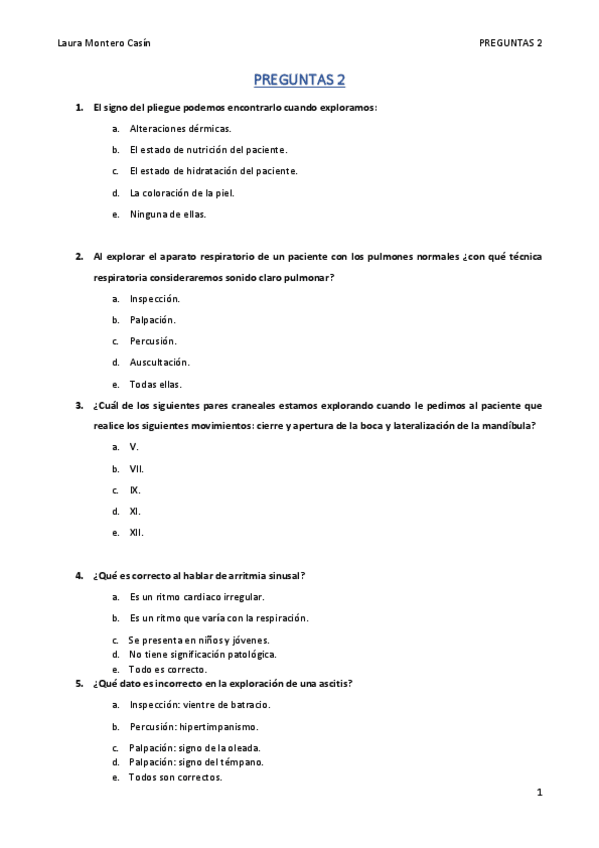 Laura Montero Casín

PREGUNTAS 2

PREGUNTAS 2

1. El signo del pliegue podemos encontrarlo cuando exploramos:

a. Alteraciones dérmicas.

b. El estado de nutrición del paciente.

c. El estado de hidratación del paciente.

d. La coloración de la piel.

e. Ninguna de ellas.

2. Al explorar el aparato respiratorio de un paciente con los pulmones normales ¿con qué técnica respiratoria consideraremos sonido claro pulmonar?

a. Inspección.

b. Palpación.

c. Percusión.

d. Auscultación.

e. Todas ellas.

3. ¿Cuál de los siguientes pares craneales estamos explorando cuando le pedimos al paciente que realice los siguientes movimientos: cierre y apertura de la boca y lateralización de la mandíbula?

a. V.

b. VII.

c. IX.

d. XI.

e. XII.

4. ¿Qué es correcto al hablar de arritmia sinusal?

a. Es un ritmo cardiaco irregular.

b. Es un ritmo que varía con la respiración.

c. Se presenta en niños y jóvenes.

d. No tiene significación patológica.

e. Todo es correcto.

5. ¿Qué dato es incorrecto en la exploración de una ascitis?

a. Inspección: vientre de batracio.

b. Percusión: hipertimpanismo.

c. Palpación: signo de la oleada.

d. Palpación: signo del témpano.

e. Todos son correctos.

1